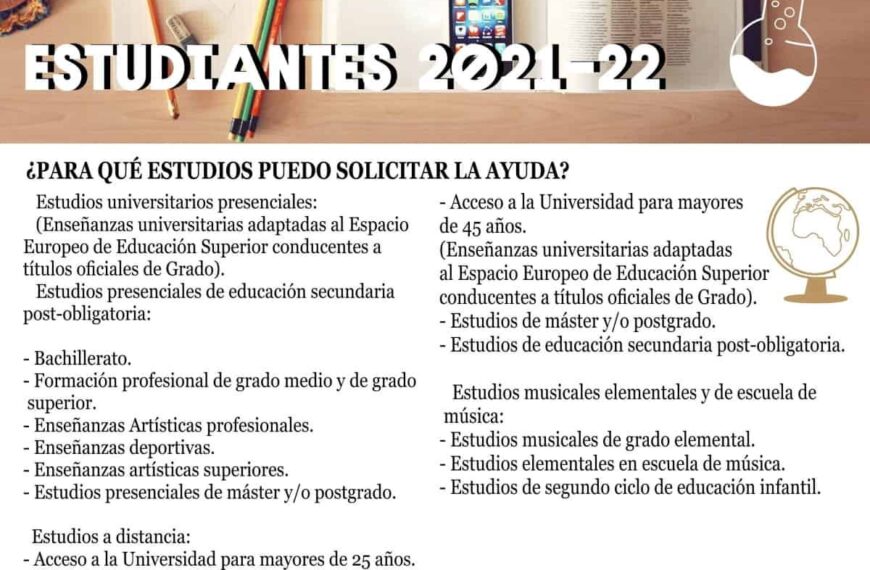 ESTUDIANTES 2021-22

¿PARA QUÉ ESTUDIOS PUEDO SOLICITAR LA AYUDA?

Estudios universitarios presenciales:
(Enseñanzas universitarias adaptadas al Espacio Europeo de Educación Superior conducentes a títulos oficiales de Grado).
Estudios presenciales de educación secundaria post-obligatoria:

- Bachillerato.
- Formación profesional de grado medio y de grado superior.
- Enseñanzas Artísticas profesionales.
- Enseñanzas deportivas.
- Enseñanzas artísticas superiores.
- Estudios presenciales de máster y/o postgrado.

Estudios a distancia:
- Acceso a la Universidad para mayores de 25 años.

- Acceso a la Universidad para mayores de 45 años.
(Enseñanzas universitarias adaptadas al Espacio Europeo de Educación Superior conducentes a títulos oficiales de Grado).
- Estudios de máster y/o postgrado.
- Estudios de educación secundaria post-obligatoria.

Estudios musicales elementales y de escuela de música:
- Estudios musicales de grado elemental.
- Estudios elementales en escuela de música.
- Estudios de segundo ciclo de educación infantil.